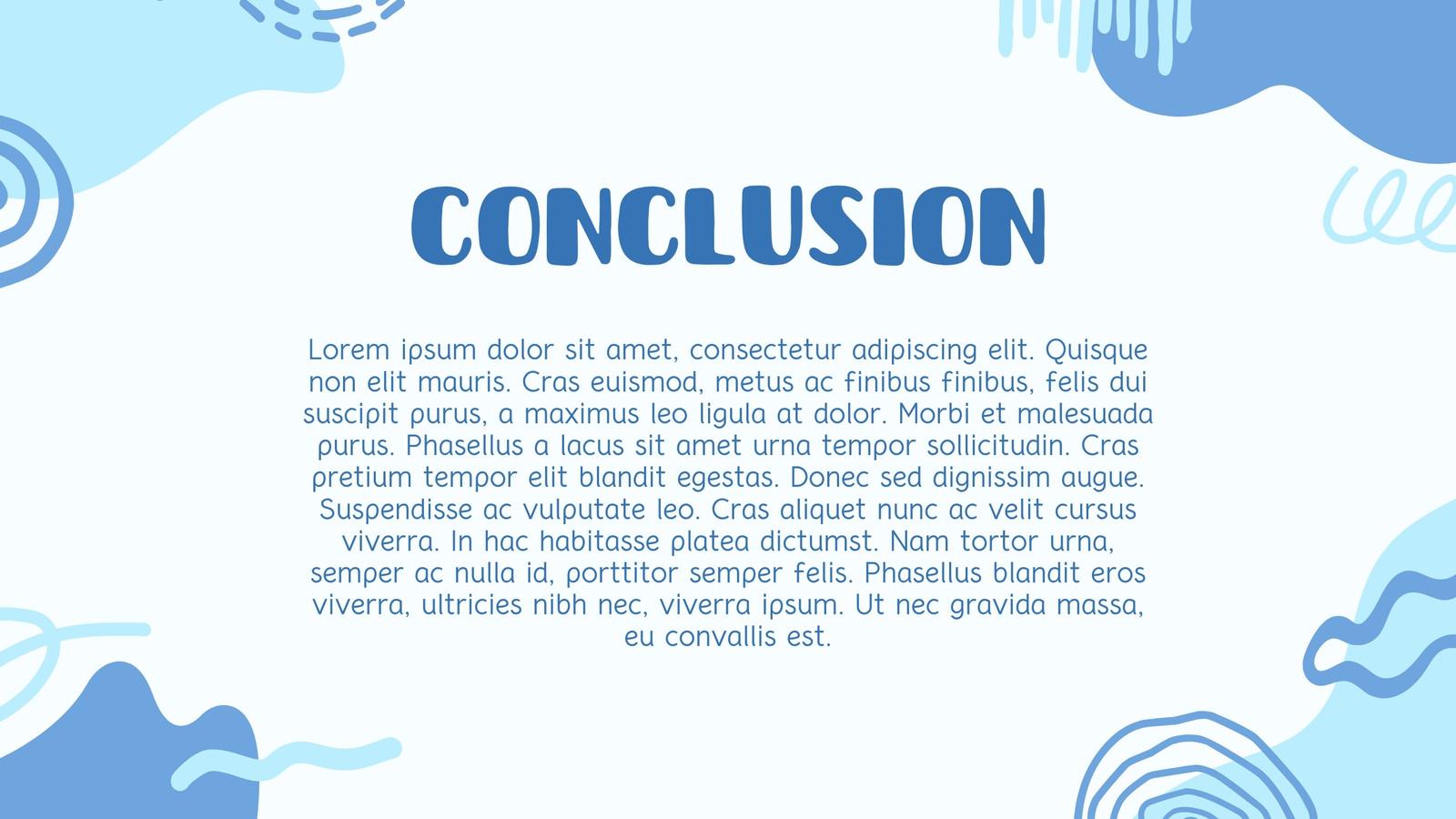 CONCLUSION

Lorem ipsum dolor sit amet, consectetur adipiscing elit. Quisque non elit mauris. Cras euismod, metus ac finibus finibus, felis dui suscipit purus, a maximus leo ligula at dolor. Morbi et malesuada purus. Phasellus a lacus sit amet urna tempor sollicitudin. Cras pretium tempor elit blandit egestas. Donec sed dignissim augue. Suspendisse ac vulputate leo. Cras aliquet nunc ac velit cursus viverra. In hac habitasse platea dictumst. Nam tortor urna, semper ac nulla id, porttitor semper felis. Phasellus blandit eros viverra, ultricies nibh nec, viverra ipsum. Ut nec gravida massa, eu convallis est.